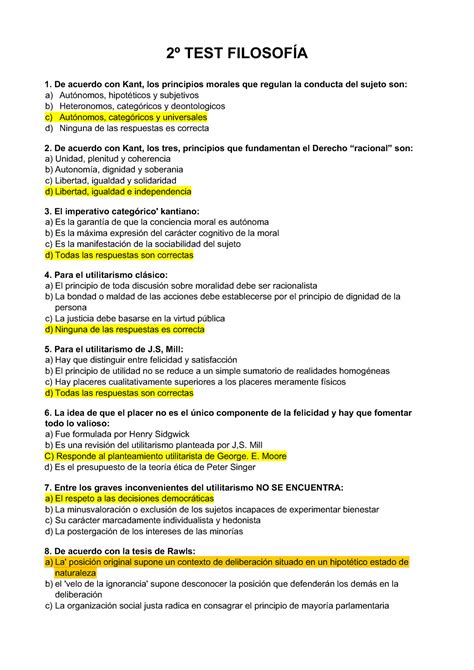 2º TEST FILOSOFÍA

1. De acuerdo con Kant, los principios morales que regulan la conducta del sujeto son:
a) Autónomos, hipotéticos y subjetivos
b) Heteronomos, categóricos y deontologicos
c) Autónomos, categóricos y universales
d) Ninguna de las respuestas es correcta

2. De acuerdo con Kant, los tres, principios que fundamentan el Derecho "racional" son:
a) Unidad, plenitud y coherencia
b) Autonomía, dignidad y soberania
c) Libertad, igualdad y solidaridad
d) Libertad, igualdad e independencia

3. El imperativo categórico' kantiano:
a) Es la garantía de que la conciencia moral es autónoma
b) Es la máxima expresión del carácter cognitivo de la moral
c) Es la manifestación de la sociabilidad del sujeto
d) Todas las respuestas son correctas

4. Para el utilitarismo clásico:
a) El principio de toda discusión sobre moralidad debe ser racionalista
b) La bondad o maldad de las acciones debe establecerse por el principio de dignidad de la persona
c) La justicia debe basarse en la virtud pública
d) Ninguna de las respuestas es correcta

5. Para el utilitarismo de J.S, Mill:
a) Hay que distinguir entre felicidad y satisfacción
b) El principio de utilidad no se reduce a un simple sumatorio de realidades homogéneas
c) Hay placeres cualitativamente superiores a los placeres meramente físicos
d) Todas las respuestas son correctas

6. La idea de que el placer no es el único componente de la felicidad y hay que fomentar todo lo valioso:
a) Fue formulada por Henry Sidgwick
b) Es una revisión del utilitarismo planteada por J,S. Mill
C) Responde al planteamiento utilitarista de George. E. Moore
d) Es el presupuesto de la teoría ética de Peter Singer

7. Entre los graves inconvenientes del utilitarismo NO SE ENCUENTRA:
a) El respeto a las decisiones democráticas
b) La minusvaloración o exclusión de los sujetos incapaces de experimentar bienestar
c) Su carácter marcadamente individualista y hedonista
d) La postergación de los intereses de las minorías

8. De acuerdo con la tesis de Rawls:
a) La' posición original supone un contexto de deliberación situado en un hipotético estado de naturaleza
b) el 'velo de la ignorancia' supone desconocer la posición que defenderán los demás en la deliberación
c) La organización social justa radica en consagrar el principio de mayoría parlamentaria